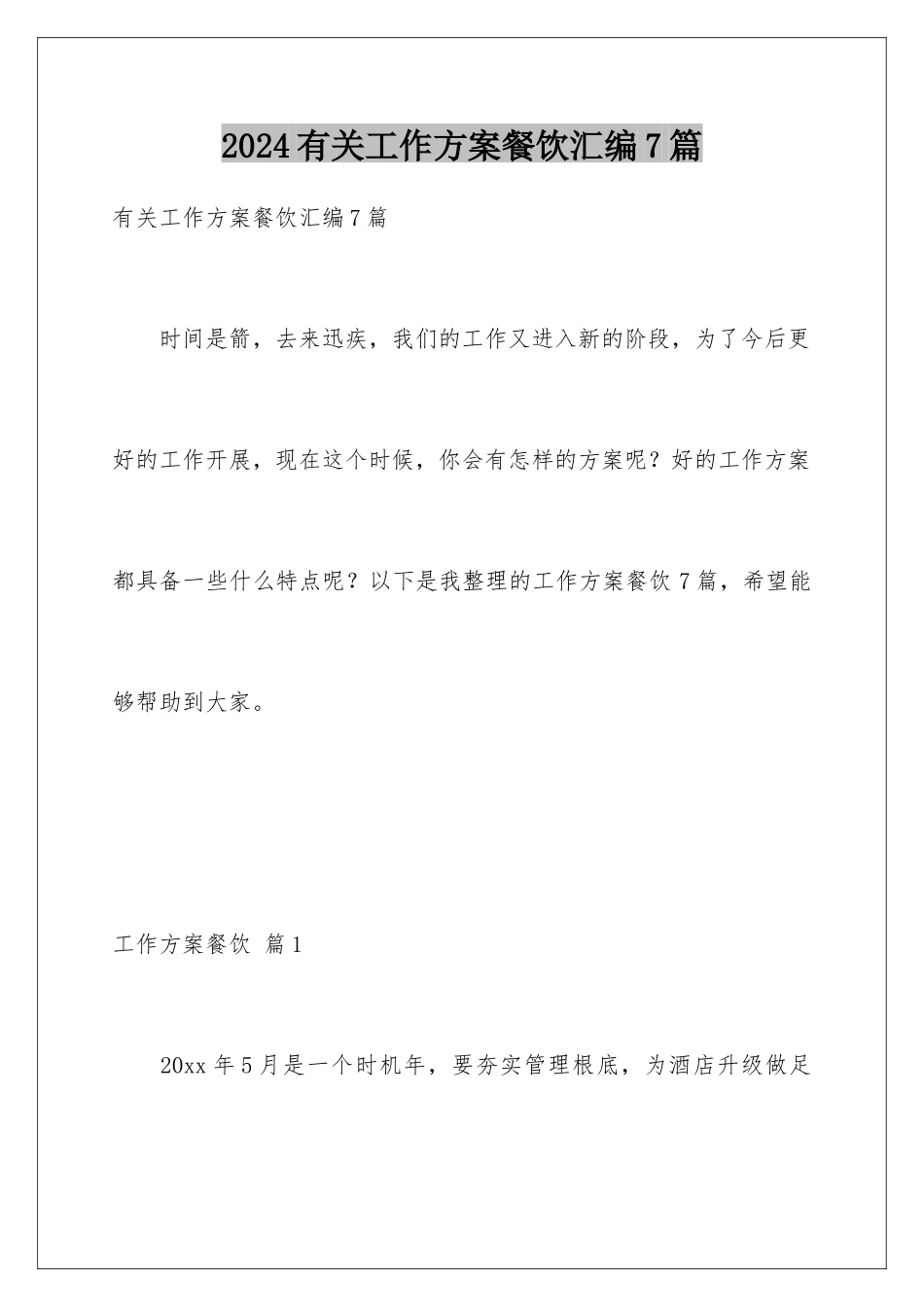 2024有关工作方案餐饮汇编7篇

有关工作方案餐饮汇编7篇

时间是箭，去来迅疾，我们的工作又进入新的阶段，为了今后更好的工作开展，现在这个时候，你会有怎样的方案呢？好的工作方案都具备一些什么特点呢？以下是我整理的工作方案餐饮7篇，希望能够帮助到大家。

工作方案餐饮 篇1

20xx年5月是一个时机年，要夯实管理根底，为酒店升级做足